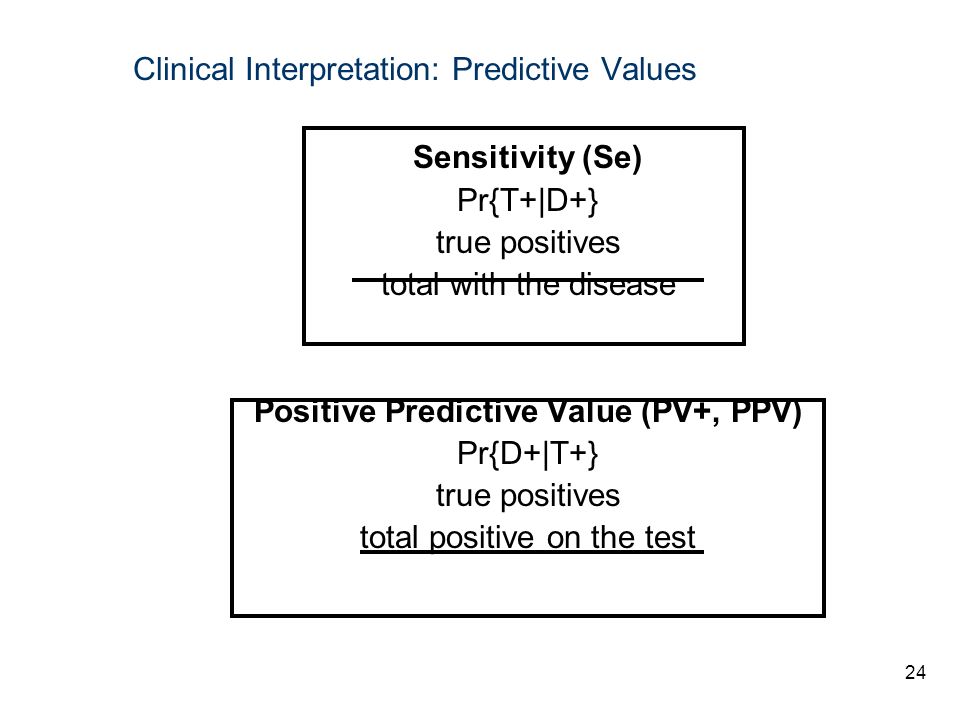 Clinical Interpretation: Predictive Values

Sensitivity (Se)
Pr{T+|D+}
true positives
total with the disease

Positive Predictive Value (PV+, PPV)
Pr{D+|T+}
true positives
total positive on the test

24